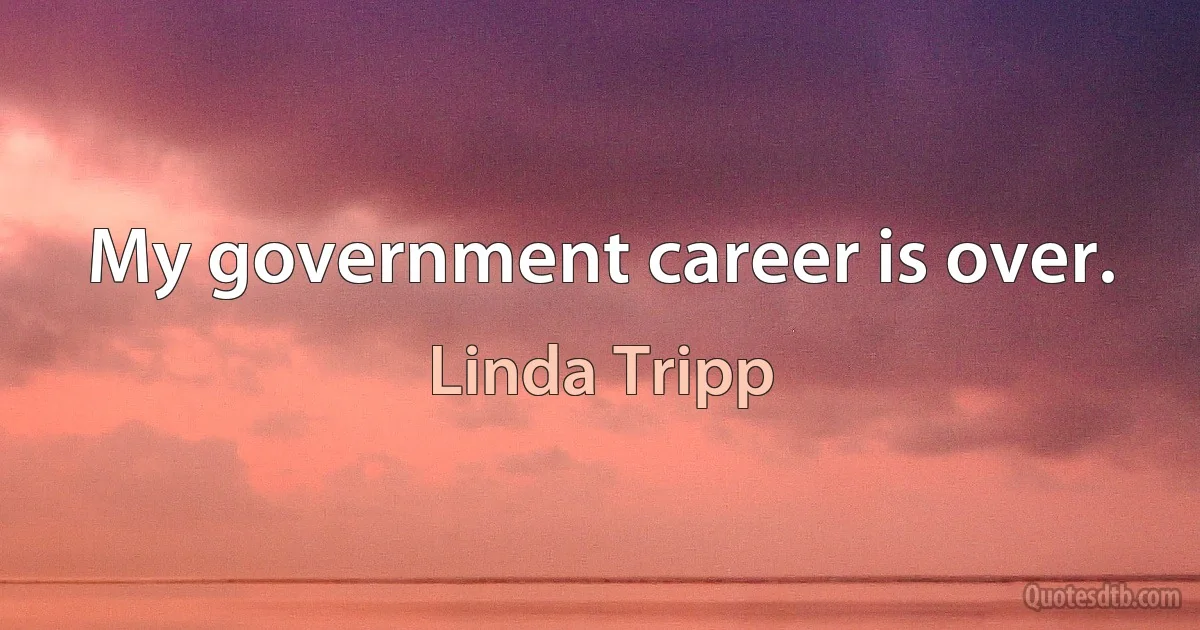 My government career is over.

Linda Tripp

Quotesdtb.com